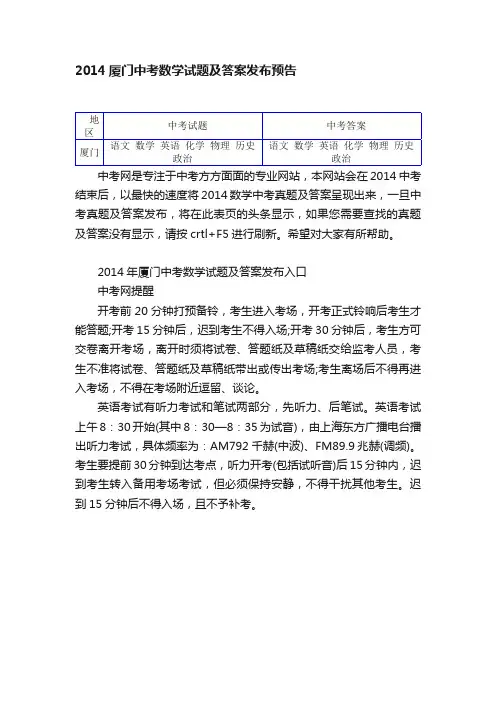 2014 厦门中考数学试题及答案发布预告

| 地区 | 中考试题 | 中考答案 |
|---|---|---|
| 厦门 | 语文 数学 英语 化学 物理 历史 政治 | 语文 数学 英语 化学 物理 历史 政治 |

中考网是专注于中考方方面面的专业网站，本网站会在 2014 中考结束后，以最快的速度将 2014 数学中考真题及答案呈现出来，一旦中考真题及答案发布，将在此表页的头条显示，如果您需要查找的真题及答案没有显示，请按 crtl+F5 进行刷新。希望对大家有所帮助。

2014 年厦门中考数学试题及答案发布入口

中考网提醒

开考前 20 分钟打预备铃，考生进入考场，开考正式铃响后考生才能答题;开考 15 分钟后，迟到考生不得入场;开考 30 分钟后，考生方可交卷离开考场，离开时须将试卷、答题纸及草稿纸交给监考人员，考生不准将试卷、答题纸及草稿纸带出或传出考场;考生离场后不得再进入考场，不得在考场附近逗留、谈论。

英语考试有听力考试和笔试两部分，先听力、后笔试。英语考试上午 8：30 开始(其中 8：30—8：35 为试音)，由上海东方广播电台播出听力考试，具体频率为：AM792 千赫(中波)、FM89.9 兆赫(调频)。考生要提前 30 分钟到达考点，听力开考(包括试听音)后 15 分钟内，迟到考生转入备用考场考试，但必须保持安静，不得干扰其他考生。迟到 15 分钟后不得入场，且不予补考。